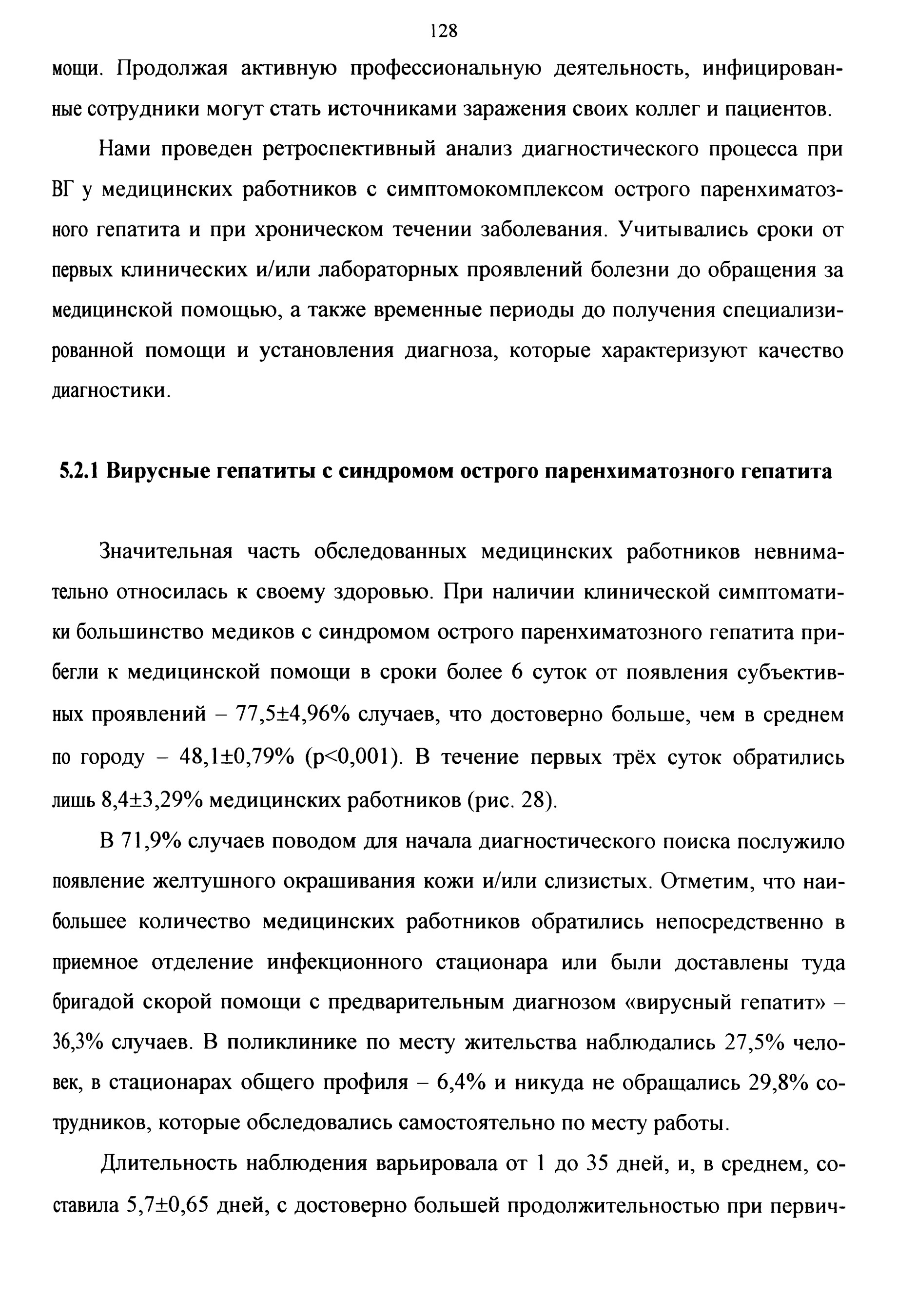 128

мощи. Продолжая активную профессиональную деятельность, инфицированные сотрудники могут стать источниками заражения своих коллег и пациентов.

Нами проведен ретроспективный анализ диагностического процесса при ВГ у медицинских работников с симптомокомплексом острого паренхиматозного гепатита и при хроническом течении заболевания. Учитывались сроки от первых клинических и/или лабораторных проявлений болезни до обращения за медицинской помощью, а также временные периоды до получения специализированной помощи и установления диагноза, которые характеризуют качество диагностики.

5.2.1 Вирусные гепатиты с синдромом острого паренхиматозного гепатита

Значительная часть обследованных медицинских работников невнимательно относилась к своему здоровью. При наличии клинической симптоматики большинство медиков с синдромом острого паренхиматозного гепатита прибегли к медицинской помощи в сроки более 6 суток от появления субъективных проявлений – 77,5±4,96% случаев, что достоверно больше, чем в среднем по городу – 48,1±0,79% (p<0,001). В течение первых трёх суток обратились лишь 8,4±3,29% медицинских работников (рис. 28).

В 71,9% случаев поводом для начала диагностического поиска послужило появление желтушного окрашивания кожи и/или слизистых. Отметим, что наибольшее количество медицинских работников обратились непосредственно в приемное отделение инфекционного стационара или были доставлены туда бригадой скорой помощи с предварительным диагнозом «вирусный гепатит» – 36,3% случаев. В поликлинике по месту жительства наблюдались 27,5% человек, в стационарах общего профиля – 6,4% и никуда не обращались 29,8% сотрудников, которые обследовались самостоятельно по месту работы.

Длительность наблюдения варьировала от 1 до 35 дней, и, в среднем, составила 5,7±0,65 дней, с достоверно большей продолжительностью при первич-